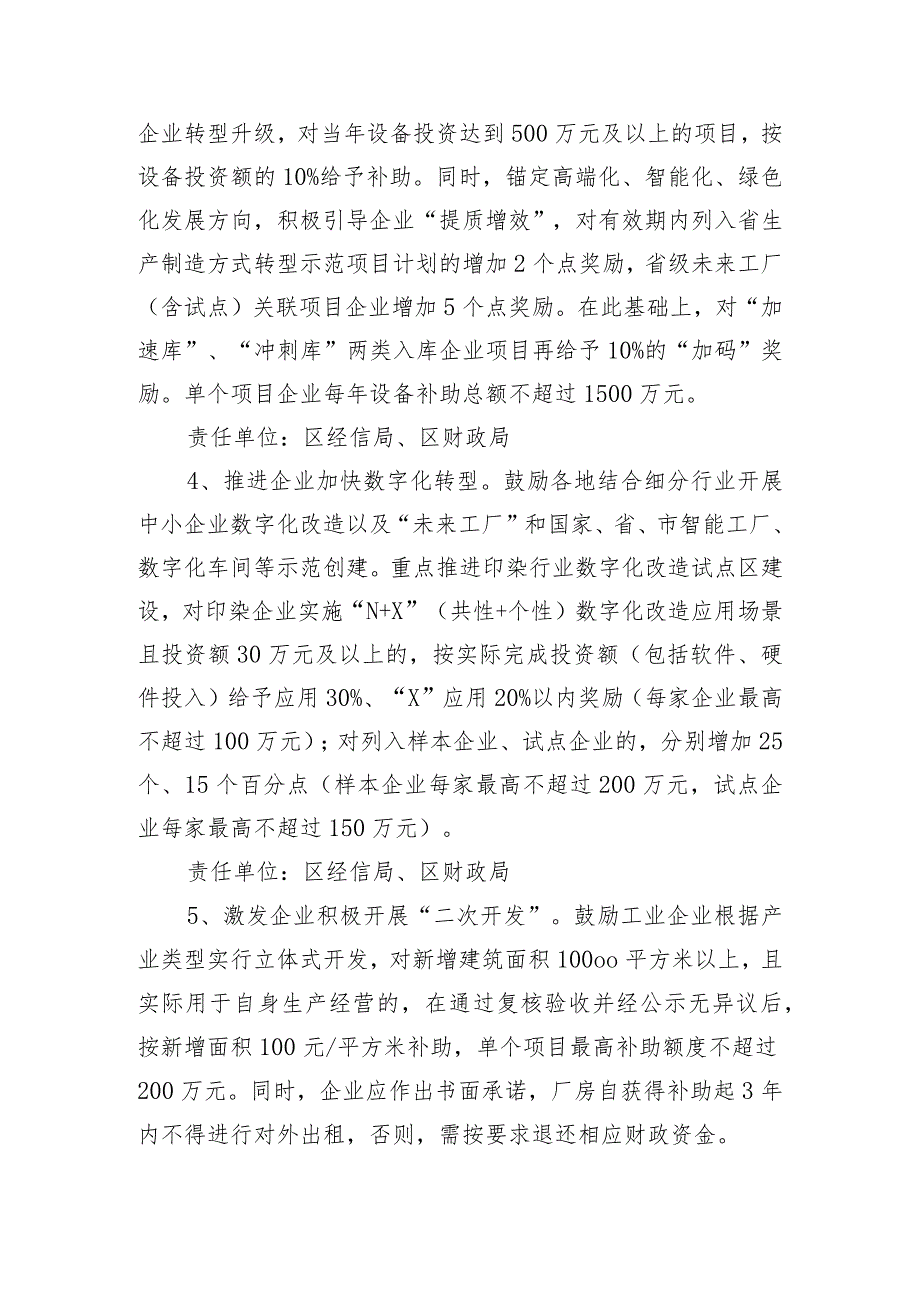 企业转型升级，对当年设备投资达到500万元及以上的项目，按设备投资额的10%给予补助。同时，锚定高端化、智能化、绿色化发展方向，积极引导企业“提质增效”，对有效期内列入省生产制造方式转型示范项目计划的增加2个点奖励，省级未来工厂（含试点）关联项目企业增加5个点奖励。在此基础上，对“加速库”、“冲刺库”两类入库企业项目再给予10%的“加码”奖励。单个项目企业每年设备补助总额不超过1500万元。

责任单位：区经信局、区财政局

4、推进企业加快数字化转型。鼓励各地结合细分行业开展中小企业数字化改造以及“未来工厂”和国家、省、市智能工厂、数字化车间等示范创建。重点推进印染行业数字化改造试点区建设，对印染企业实施“N+X”（共性+个性）数字化改造应用场景且投资额30万元及以上的，按实际完成投资额（包括软件、硬件投入）给予应用30%、“X”应用20%以内奖励（每家企业最高不超过100万元）；对列入样本企业、试点企业的，分别增加25个、15个百分点（样本企业每家最高不超过200万元，试点企业每家最高不超过150万元）。

责任单位：区经信局、区财政局

5、激发企业积极开展“二次开发”。鼓励工业企业根据产业类型实行立体式开发，对新增建筑面积100oo平方米以上，且实际用于自身生产经营的，在通过复核验收并经公示无异议后，按新增面积100元/平方米补助，单个项目最高补助额度不超过200万元。同时，企业应作出书面承诺，厂房自获得补助起3年内不得进行对外出租，否则，需按要求退还相应财政资金。